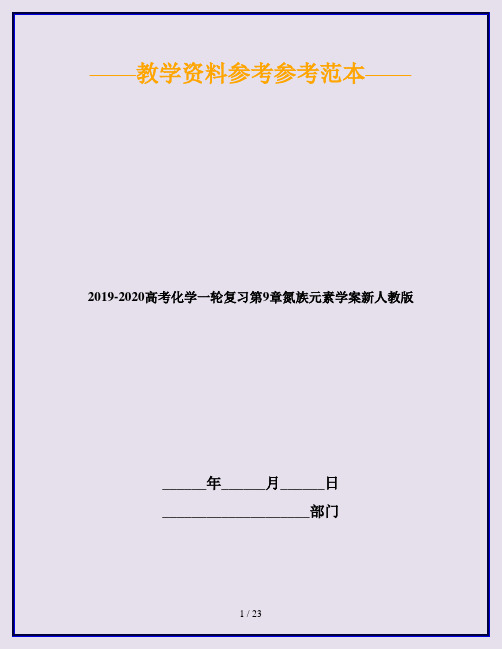 ——教学资料参考参考范本——

2019-2020高考化学一轮复习第9章氮族元素学案新人教版

______年______月______日

____________________部门

1 / 23